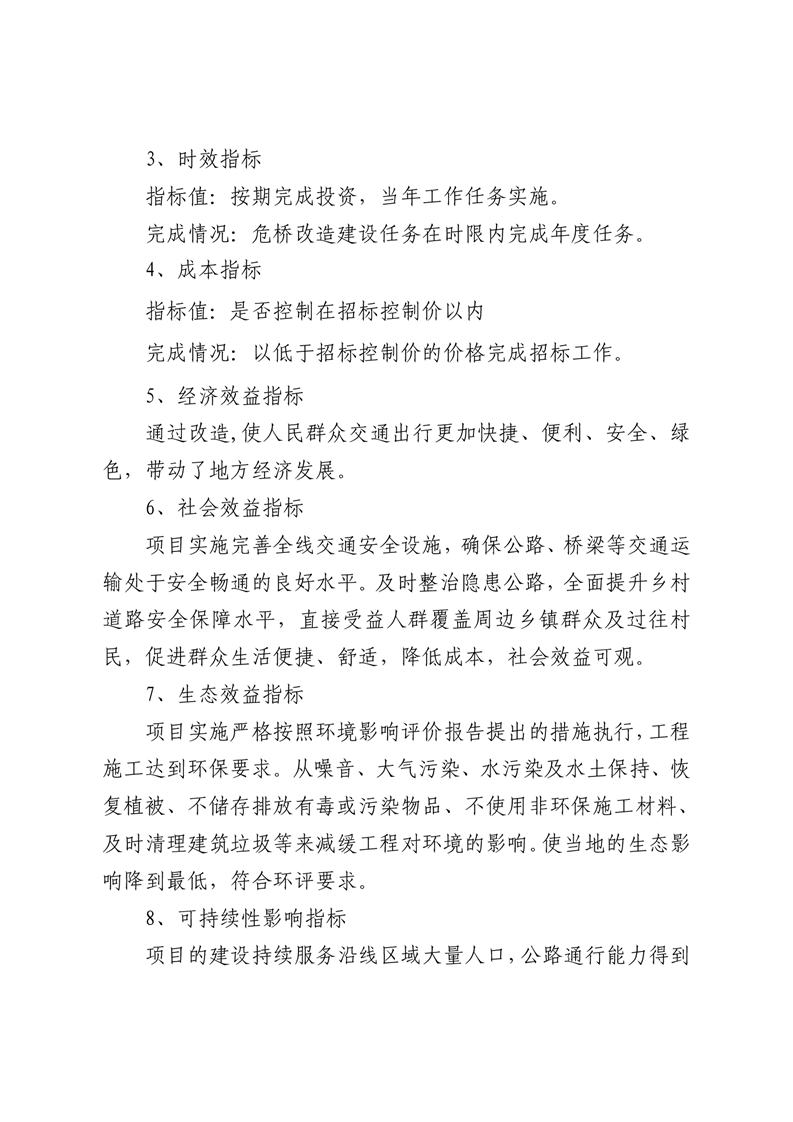 3、时效指标

指标值：按期完成投资，当年工作任务实施。

完成情况：危桥改造建设任务在时限内完成年度任务。

4、成本指标

指标值：是否控制在招标控制价以内

完成情况：以低于招标控制价的价格完成招标工作。

5、经济效益指标

通过改造，使人民群众交通出行更加快捷、便利、安全、绿色，带动了地方经济发展。

6、社会效益指标

项目实施完善全线交通安全设施，确保公路、桥梁等交通运输处于安全畅通的良好水平。及时整治隐患公路，全面提升乡村道路安全保障水平，直接受益人群覆盖周边乡镇群众及过往村民，促进群众生活便捷、舒适，降低成本，社会效益可观。

7、生态效益指标

项目实施严格按照环境影响评价报告提出的措施执行，工程施工达到环保要求。从噪音、大气污染、水污染及水土保持、恢复植被、不储存排放有毒或污染物品、不使用非环保施工材料、及时清理建筑垃圾等来减缓工程对环境的影响。使当地的生态影响降到最低，符合环评要求。

8、可持续性影响指标

项目的建设持续服务沿线区域大量人口，公路通行能力得到